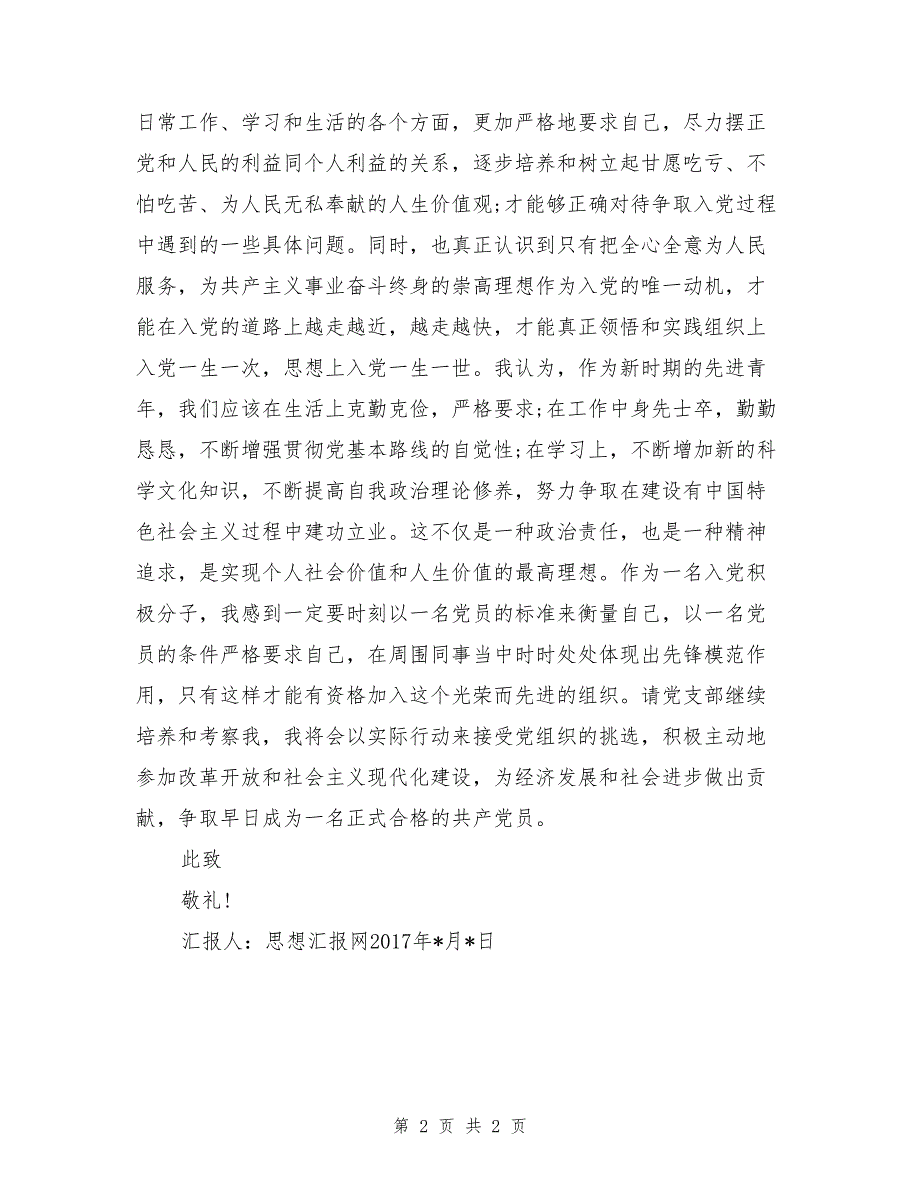 日常工作、学习和生活的各个方面，更加严格地要求自己，尽力摆正党和人民的利益同个人利益的关系，逐步培养和树立起甘愿吃亏、不怕吃苦、为人民无私奉献的人生价值观;才能够正确对待争取入党过程中遇到的一些具体问题。同时，也真正认识到只有把全心全意为人民服务，为共产主义事业奋斗终身的崇高理想作为入党的唯一动机，才能在入党的道路上越走越近，越走越快，才能真正领悟和实践组织上入党一生一次，思想上入党一生一世。我认为，作为新时期的先进青年，我们应该在生活上克勤克俭，严格要求;在工作中身先士卒，勤勤恳恳，不断增强贯彻党基本路线的自觉性;在学习上，不断增加新的科学文化知识，不断提高自我政治理论修养，努力争取在建设有中国特色社会主义过程中建功立业。这不仅是一种政治责任，也是一种精神追求，是实现个人社会价值和人生价值的最高理想。作为一名入党积极分子，我感到一定要时刻以一名党员的标准来衡量自己，以一名党员的条件严格要求自己，在周围同事当中时时处处体现出先锋模范作用，只有这样才能有资格加入这个光荣而先进的组织。请党支部继续培养和考察我，我将会以实际行动来接受党组织的挑选，积极主动地参加改革开放和社会主义现代化建设，为经济发展和社会进步做出贡献，争取早日成为一名正式合格的共产党员。

此致

敬礼!

汇报人：思想汇报网2017年*月*日

第 2 页 共 2 页